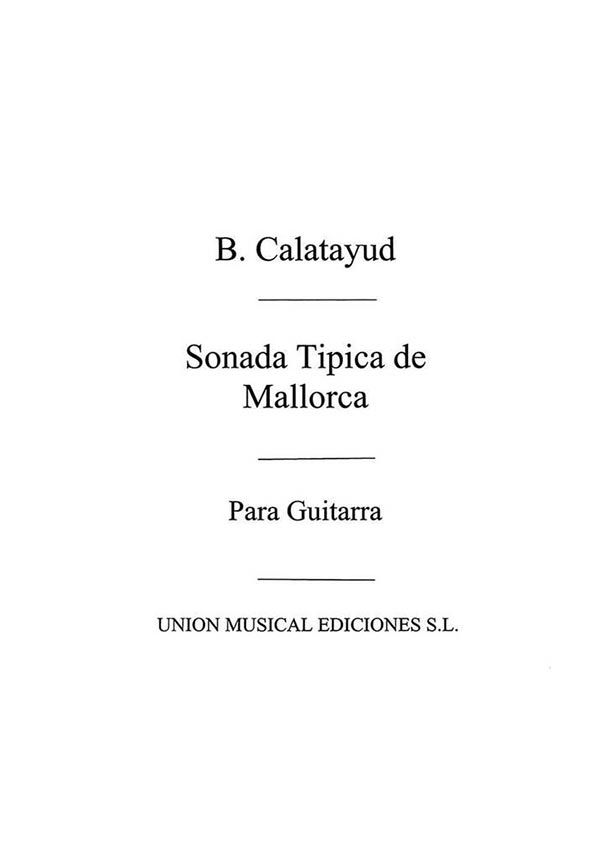 B. Calatayud

Sonada Tipica de Mallorca

Para Guitarra

UNION MUSICAL EDICIONES S.L.